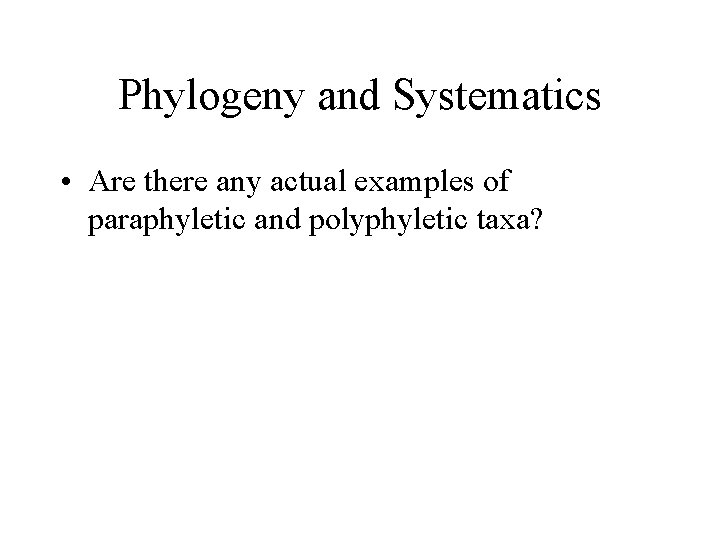 Phylogeny and Systematics

• Are there any actual examples of paraphyletic and polyphyletic taxa?